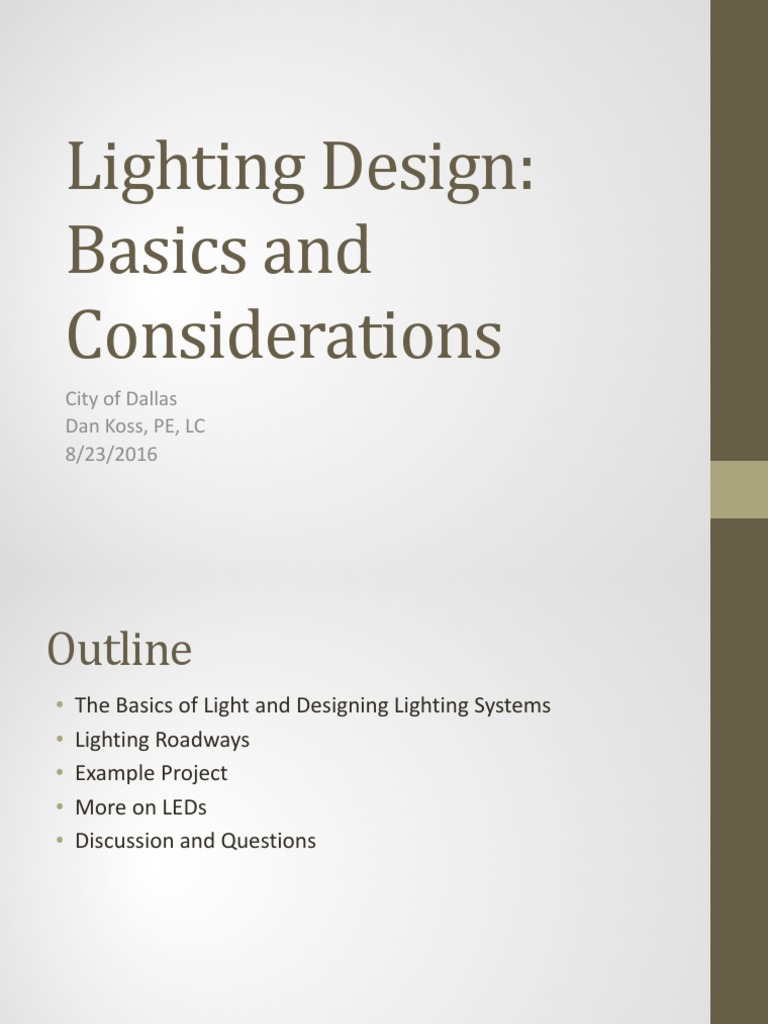 Lighting Design: Basics and Considerations

City of Dallas
Dan Koss, PE, LC
8/23/2016

Outline

• The Basics of Light and Designing Lighting Systems
• Lighting Roadways
• Example Project
• More on LEDs
• Discussion and Questions